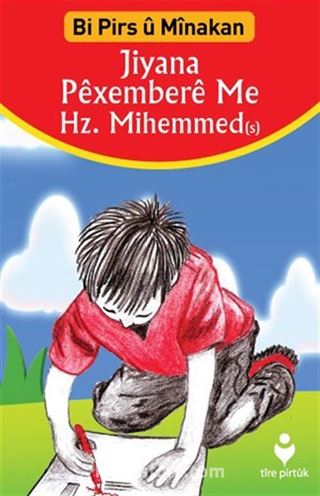 Bi Pirs û Mînakan

Jiyana Pêxemberê Me Hz. Mihemmed(s)

tîre pirtûk